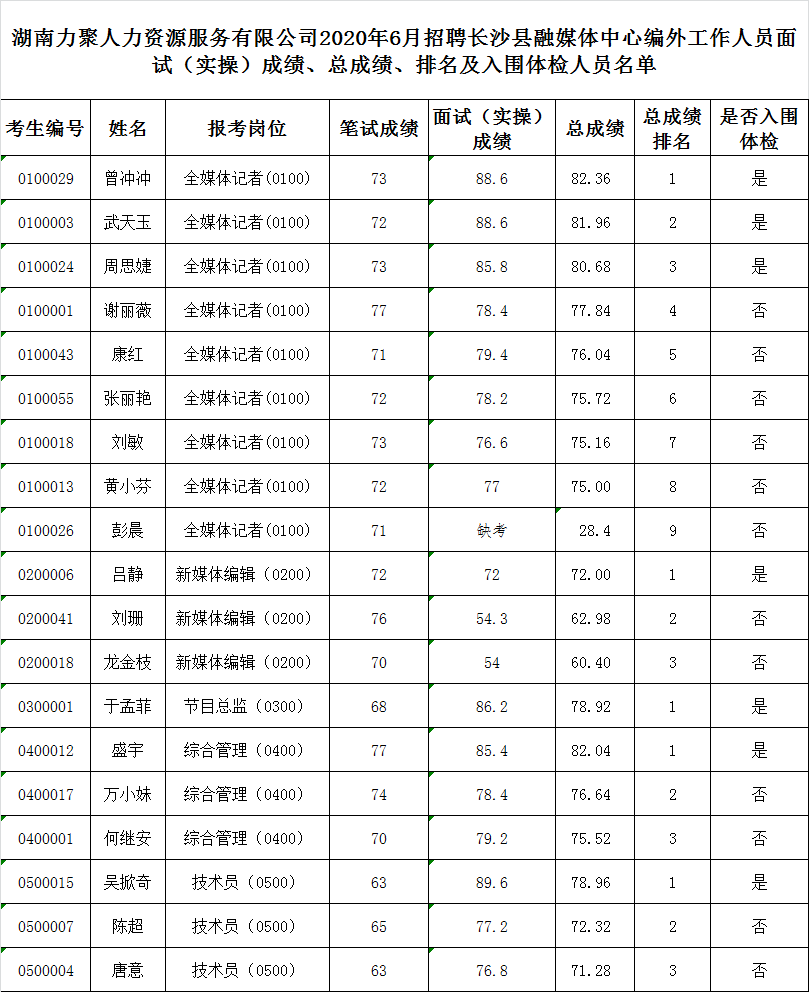 湖南力聚人力资源服务有限公司2020年6月招聘长沙县融媒体中心编外工作人员面试（实操）成绩、总成绩、排名及入围体检人员名单

| 考生编号 | 姓名 | 报考岗位 | 笔试成绩 | 面试（实操）成绩 | 总成绩 | 总成绩排名 | 是否入围体检 |
|---|---|---|---|---|---|---|---|
| 0100029 | 曾冲冲 | 全媒体记者(0100) | 73 | 88.6 | 82.36 | 1 | 是 |
| 0100003 | 武天玉 | 全媒体记者(0100) | 72 | 88.6 | 81.96 | 2 | 是 |
| 0100024 | 周思婕 | 全媒体记者(0100) | 73 | 85.8 | 80.68 | 3 | 是 |
| 0100001 | 谢丽薇 | 全媒体记者(0100) | 77 | 78.4 | 77.84 | 4 | 否 |
| 0100043 | 康红 | 全媒体记者(0100) | 71 | 79.4 | 76.04 | 5 | 否 |
| 0100055 | 张丽艳 | 全媒体记者(0100) | 72 | 78.2 | 75.72 | 6 | 否 |
| 0100018 | 刘敏 | 全媒体记者(0100) | 73 | 76.6 | 75.16 | 7 | 否 |
| 0100013 | 黄小芬 | 全媒体记者(0100) | 72 | 77 | 75.00 | 8 | 否 |
| 0100026 | 彭晨 | 全媒体记者(0100) | 71 | 缺考 | 28.4 | 9 | 否 |
| 0200006 | 吕静 | 新媒体编辑（0200） | 72 | 72 | 72.00 | 1 | 是 |
| 0200041 | 刘珊 | 新媒体编辑（0200） | 76 | 54.3 | 62.98 | 2 | 否 |
| 0200018 | 龙金枝 | 新媒体编辑（0200） | 70 | 54 | 60.40 | 3 | 否 |
| 0300001 | 于孟菲 | 节目总监（0300） | 68 | 86.2 | 78.92 | 1 | 是 |
| 0400012 | 盛宇 | 综合管理（0400） | 77 | 85.4 | 82.04 | 1 | 是 |
| 0400017 | 万小妹 | 综合管理（0400） | 74 | 78.4 | 76.64 | 2 | 否 |
| 0400001 | 何继安 | 综合管理（0400） | 70 | 79.2 | 75.52 | 3 | 否 |
| 0500015 | 吴掀奇 | 技术员（0500） | 63 | 89.6 | 78.96 | 1 | 是 |
| 0500007 | 陈超 | 技术员（0500） | 65 | 77.2 | 72.32 | 2 | 否 |
| 0500004 | 唐意 | 技术员（0500） | 63 | 76.8 | 71.28 | 3 | 否 |